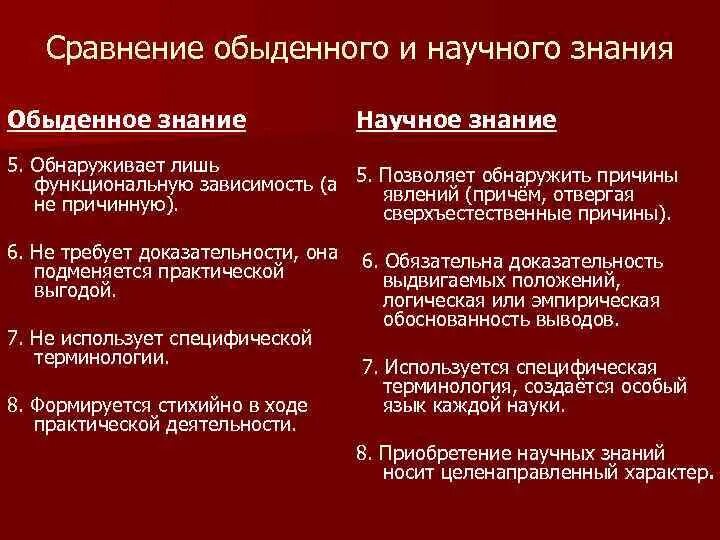 Сравнение обыденного и научного знания

Обыденное знание

5. Обнаруживает лишь функциональную зависимость (а не причинную).

6. Не требует доказательности, она подменяется практической выгодой.

7. Не использует специфической терминологии.

8. Формируется стихийно в ходе практической деятельности.

Научное знание

5. Позволяет обнаружить причины явлений (причём, отвергая сверхъестественные причины).

6. Обязательна доказательность выдвигаемых положений, логическая или эмпирическая обоснованность выводов.

7. Используется специфическая терминология, создаётся особый язык каждой науки.

8. Приобретение научных знаний носит целенаправленный характер.